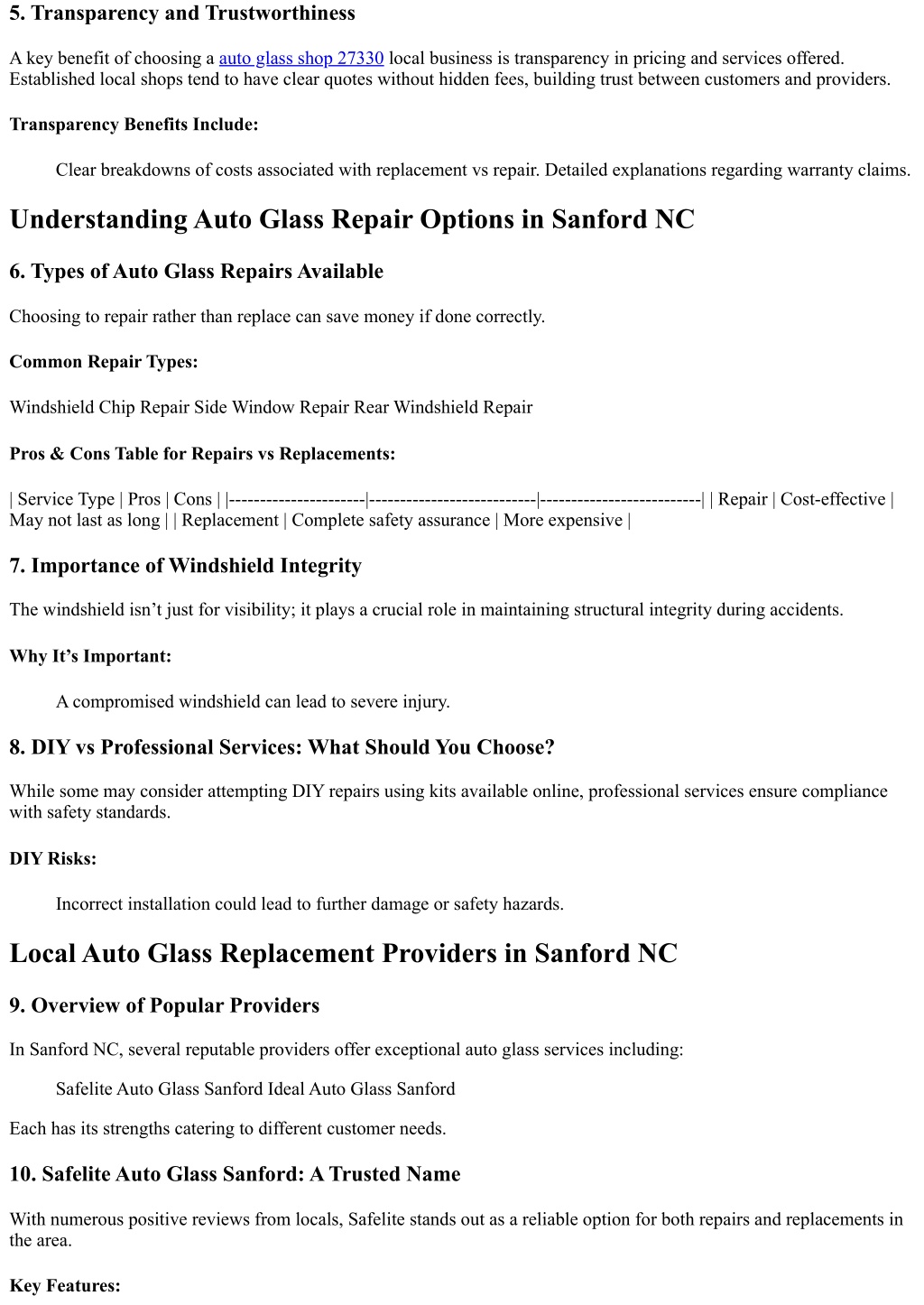 5. Transparency and Trustworthiness

A key benefit of choosing a auto glass shop 27330 local business is transparency in pricing and services offered. Established local shops tend to have clear quotes without hidden fees, building trust between customers and providers.

Transparency Benefits Include:

Clear breakdowns of costs associated with replacement vs repair. Detailed explanations regarding warranty claims.

Understanding Auto Glass Repair Options in Sanford NC

6. Types of Auto Glass Repairs Available

Choosing to repair rather than replace can save money if done correctly.

Common Repair Types:

Windshield Chip Repair Side Window Repair Rear Windshield Repair

Pros & Cons Table for Repairs vs Replacements:

| Service Type | Pros | Cons | |----------------------|---------------------------|--------------------------| | Repair | Cost-effective | May not last as long | | Replacement | Complete safety assurance | More expensive |

7. Importance of Windshield Integrity

The windshield isn’t just for visibility; it plays a crucial role in maintaining structural integrity during accidents.

Why It’s Important:

A compromised windshield can lead to severe injury.

8. DIY vs Professional Services: What Should You Choose?

While some may consider attempting DIY repairs using kits available online, professional services ensure compliance with safety standards.

DIY Risks:

Incorrect installation could lead to further damage or safety hazards.

Local Auto Glass Replacement Providers in Sanford NC

9. Overview of Popular Providers

In Sanford NC, several reputable providers offer exceptional auto glass services including:

Safelite Auto Glass Sanford Ideal Auto Glass Sanford

Each has its strengths catering to different customer needs.

10. Safelite Auto Glass Sanford: A Trusted Name

With numerous positive reviews from locals, Safelite stands out as a reliable option for both repairs and replacements in the area.

Key Features: